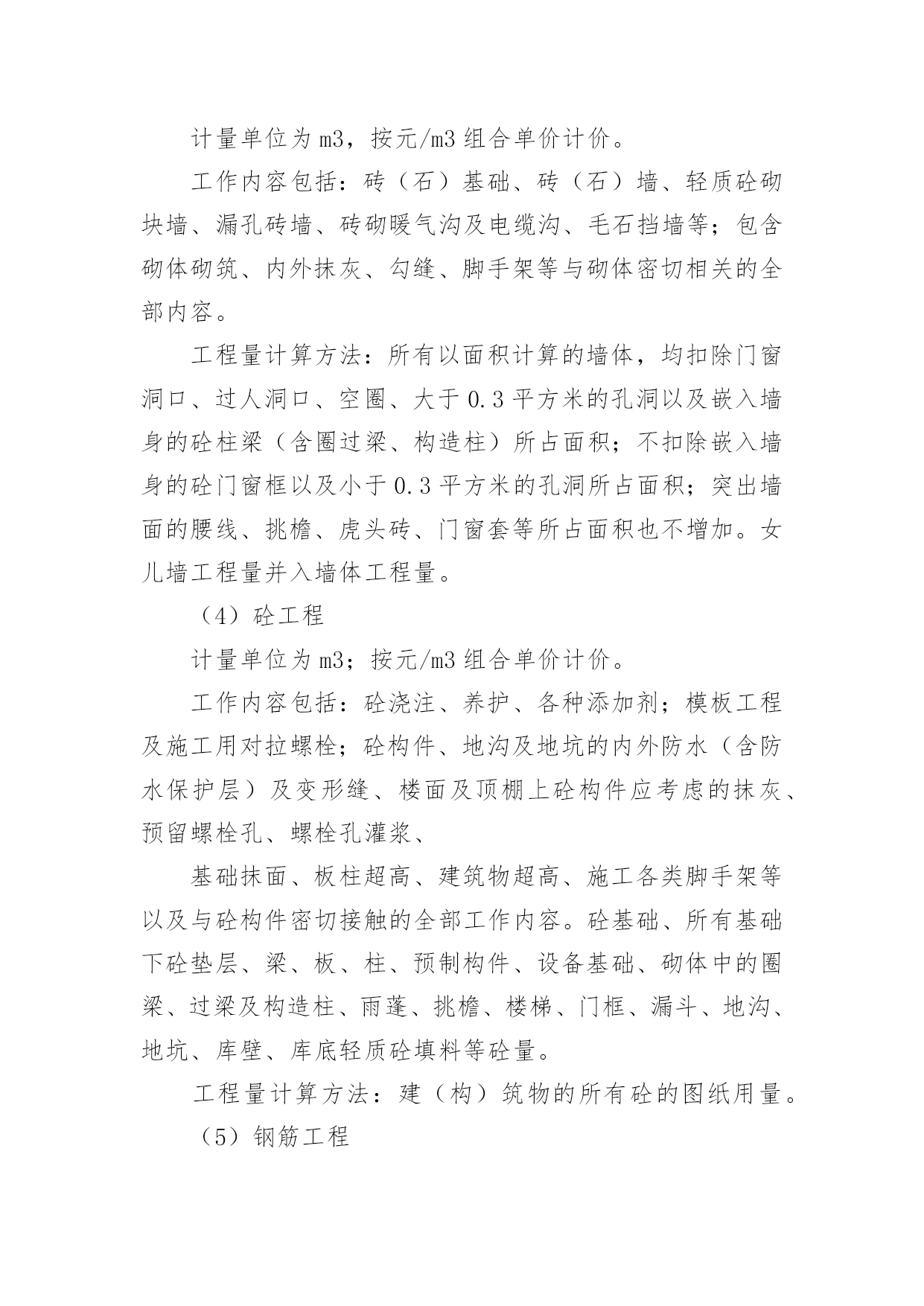 计量单位为 m3，按元/m3 组合单价计价。

工作内容包括：砖（石）基础、砖（石）墙、轻质砼砌块墙、漏孔砖墙、砖砌暖气沟及电缆沟、毛石挡墙等；包含砌体砌筑、内外抹灰、勾缝、脚手架等与砌体密切相关的全部内容。

工程量计算方法：所有以面积计算的墙体，均扣除门窗洞口、过人洞口、空圈、大于 0.3 平方米的孔洞以及嵌入墙身的砼柱梁（含圈过梁、构造柱）所占面积；不扣除嵌入墙身的砼门窗框以及小于 0.3 平方米的孔洞所占面积；突出墙面的腰线、挑檐、虎头砖、门窗套等所占面积也不增加。女儿墙工程量并入墙体工程量。

（4）砼工程

计量单位为 m3；按元/m3 组合单价计价。

工作内容包括：砼浇注、养护、各种添加剂；模板工程及施工用对拉螺栓；砼构件、地沟及地坑的内外防水（含防水保护层）及变形缝、楼面及顶棚上砼构件应考虑的抹灰、预留螺栓孔、螺栓孔灌浆、

基础抹面、板柱超高、建筑物超高、施工各类脚手架等以及与砼构件密切接触的全部工作内容。砼基础、所有基础下砼垫层、梁、板、柱、预制构件、设备基础、砌体中的圈梁、过梁及构造柱、雨蓬、挑檐、楼梯、门框、漏斗、地沟、地坑、库壁、库底轻质砼填料等砼量。

工程量计算方法：建（构）筑物的所有砼的图纸用量。

（5）钢筋工程